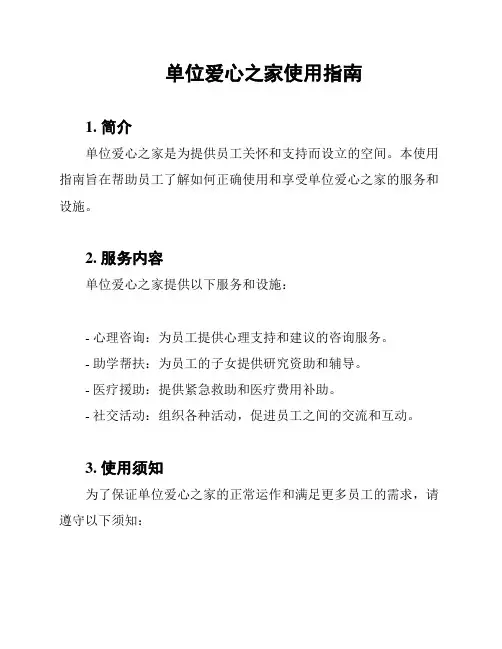 单位爱心之家使用指南

1. 简介

单位爱心之家是为提供员工关怀和支持而设立的空间。本使用指南旨在帮助员工了解如何正确使用和享受单位爱心之家的服务和设施。

2. 服务内容

单位爱心之家提供以下服务和设施：

- 心理咨询：为员工提供心理支持和建议的咨询服务。
- 助学帮扶：为员工的子女提供研究资助和辅导。
- 医疗援助：提供紧急救助和医疗费用补助。
- 社交活动：组织各种活动，促进员工之间的交流和互动。

3. 使用须知

为了保证单位爱心之家的正常运作和满足更多员工的需求，请遵守以下须知：